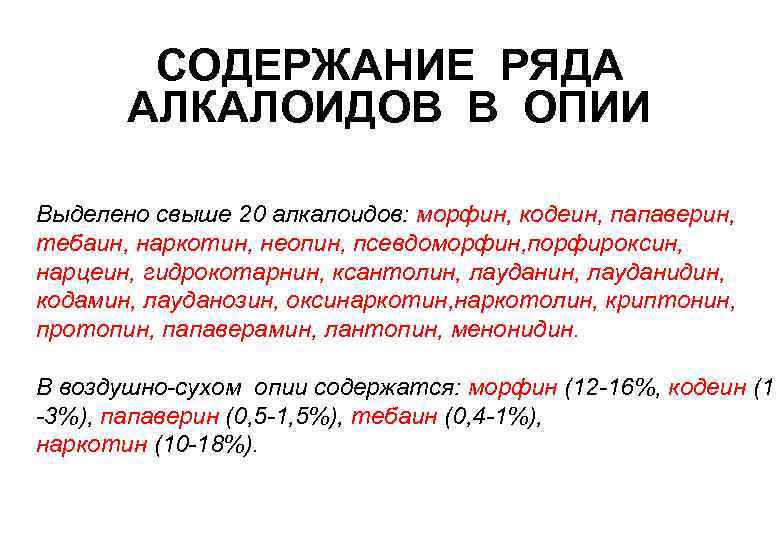 СОДЕРЖАНИЕ РЯДА АЛКАЛОИДОВ В ОПИИ

Выделено свыше 20 алкалоидов: морфин, кодеин, папаверин, тебаин, наркотин, неопин, псевдоморфин,порфироксин, нарцеин, гидрокотарнин, ксантолин, лауданин, лауданидин, кодамин, лауданозин, оксинаркотин,наркотолин, криптонин, протопин, папаверамин, лантопин, менонидин.

В воздушно-сухом опии содержатся: морфин (12-16%, кодеин (1 -3%), папаверин (0,5-1,5%), тебаин (0,4-1%), наркотин (10-18%).